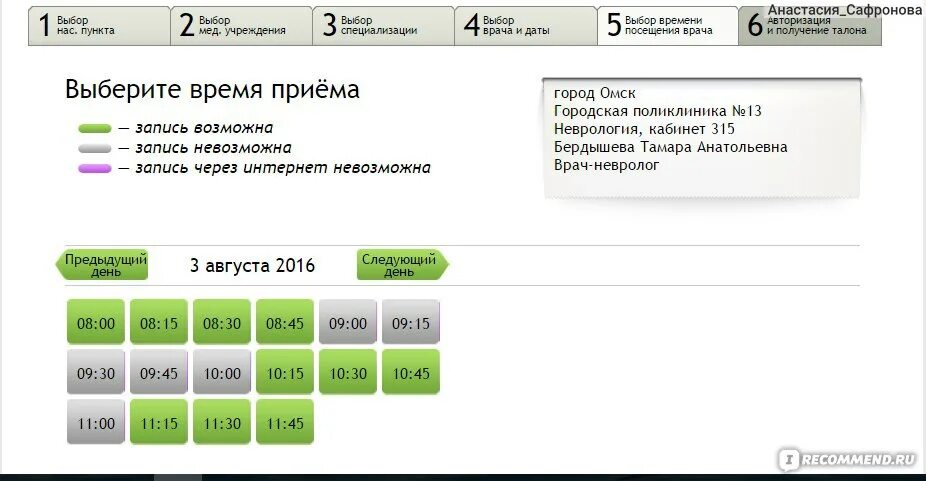 1 Выбор нас. пункта
2 Выбор мед. учреждения
3 Выбор специализации
4 Выбор врача и даты
5 Выбор времени посещения врача
6 Авторизация и получение талона

Анастасия_Сафронова

Выберите время приёма

— запись возможна
— запись невозможна
— запись через интернет невозможна

город Омск
Городская поликлиника №13
Неврология, кабинет 315
Бердышева Тамара Анатольевна
Врач-невролог

Предыдущий день
3 августа 2016
Следующий день

08:00 08:15 08:30 08:45 09:00 09:15
09:30 09:45 10:00 10:15 10:30 10:45
11:00 11:15 11:30 11:45

RECOMMEND.RU